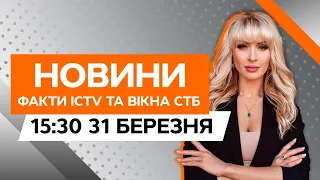 НОВИНИ
ФАКТИ ICTV ТА ВІКНА СТБ
15:30 31 БЕРЕЗНЯ